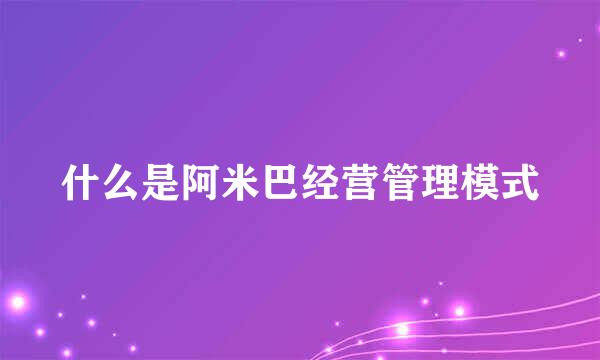 什么是阿米巴经营管理模式